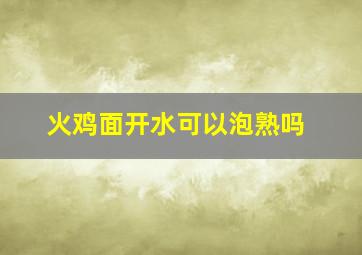 火鸡面开水可以泡熟吗